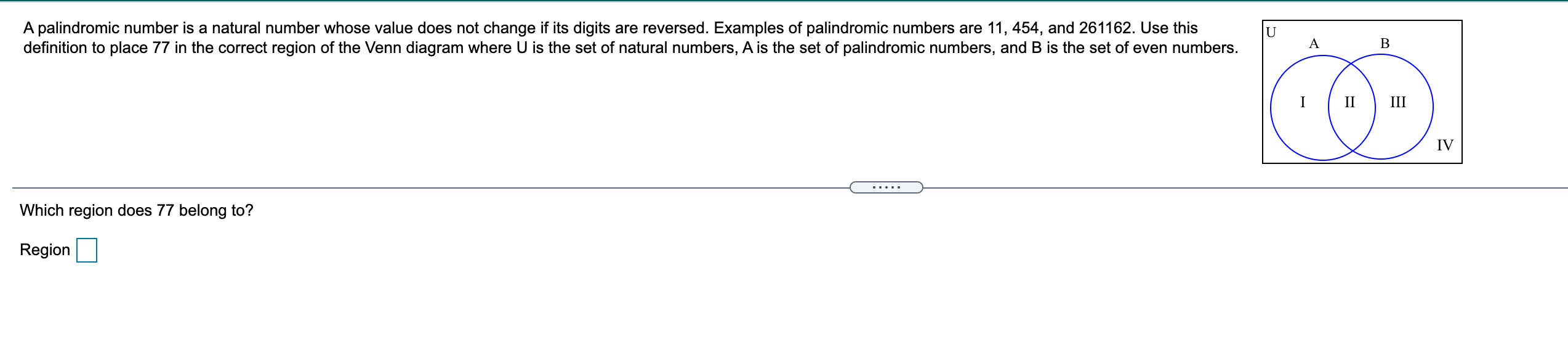 A palindromic number is a natural number whose value does not change if its digits are reversed. Examples of palindromic numbers are 11, 454, and 261162. Use this definition to place 77 in the correct region of the Venn diagram where U is the set of natural numbers, A is the set of palindromic numbers, and B is the set of even numbers.

U
A
B
I
II
III
IV

.....

Which region does 77 belong to?

Region